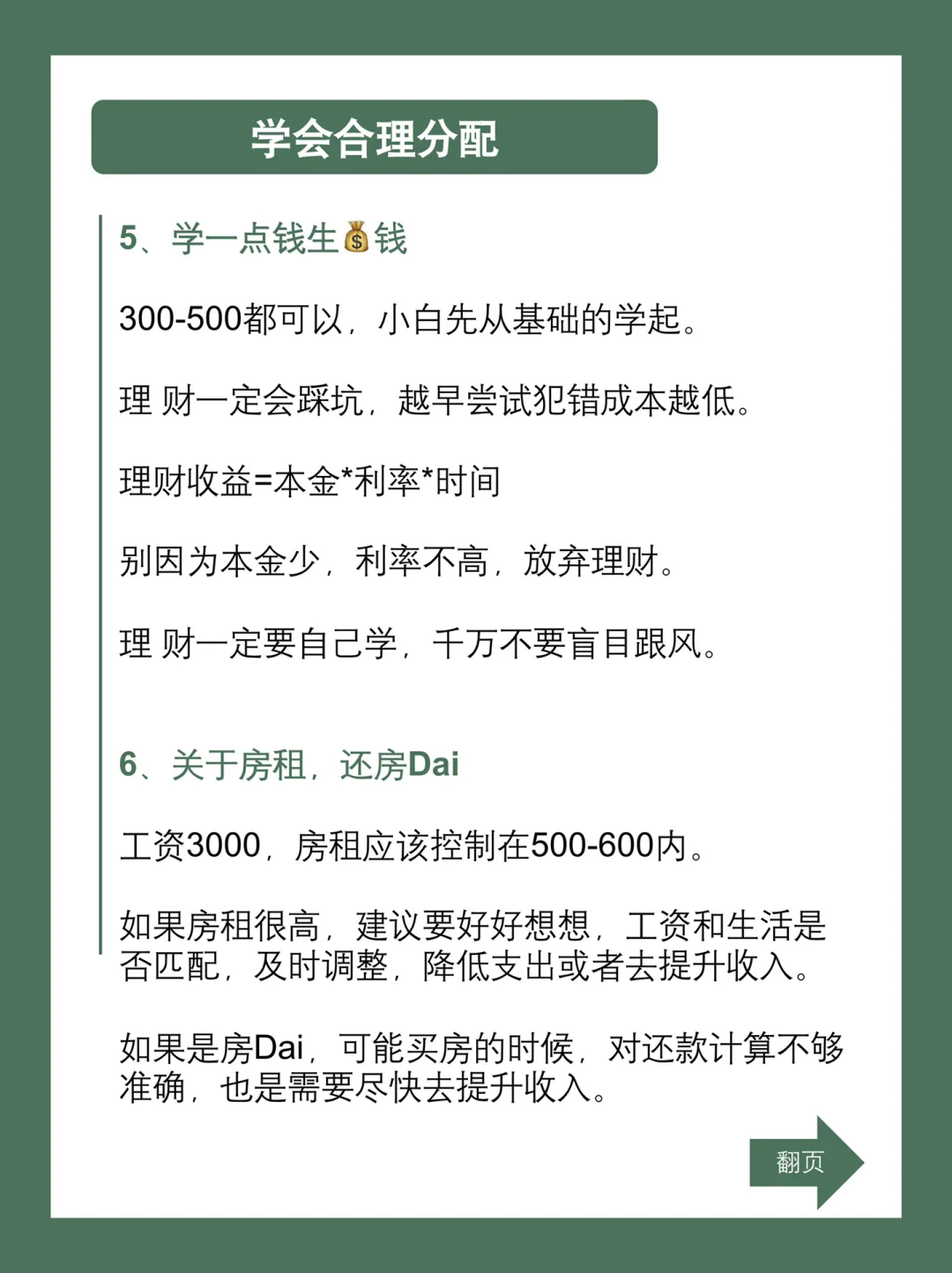 学会合理分配

5、学一点钱生💰钱

300-500都可以，小白先从基础的学起。

理 财一定会踩坑，越早尝试犯错成本越低。

理财收益=本金*利率*时间

别因为本金少，利率不高，放弃理财。

理 财一定要自己学，千万不要盲目跟风。

6、关于房租，还房Dai

工资3000，房租应该控制在500-600内。

如果房租很高，建议要好好想想，工资和生活是否匹配，及时调整，降低支出或者去提升收入。

如果是房Dai，可能买房的时候，对还款计算不够准确，也是需要尽快去提升收入。

翻页